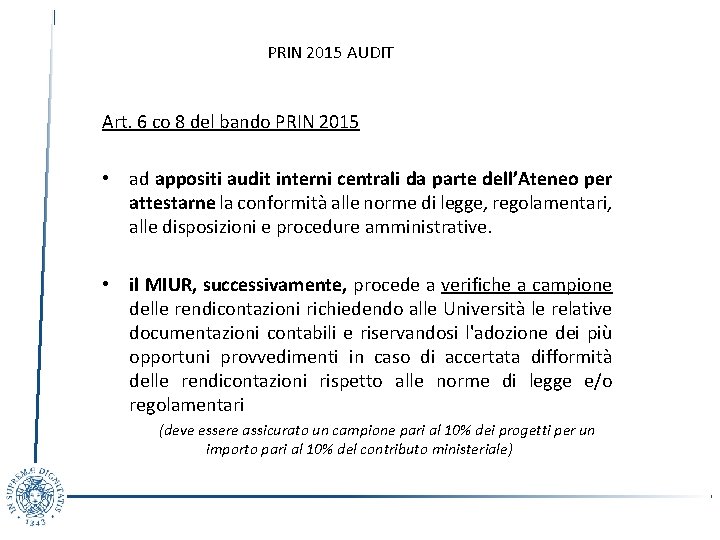 PRIN 2015 AUDIT

Art. 6 co 8 del bando PRIN 2015

• ad appositi audit interni centrali da parte dell'Ateneo per attestarne la conformità alle norme di legge, regolamentari, alle disposizioni e procedure amministrative.

• il MIUR, successivamente, procede a verifiche a campione delle rendicontazioni richiedendo alle Università le relative documentazioni contabili e riservandosi l'adozione dei più opportuni provvedimenti in caso di accertata difformità delle rendicontazioni rispetto alle norme di legge e/o regolamentari

(deve essere assicurato un campione pari al 10% dei progetti per un importo pari al 10% del contributo ministeriale)

IN SUPREMAE DIGNITATIS
1343